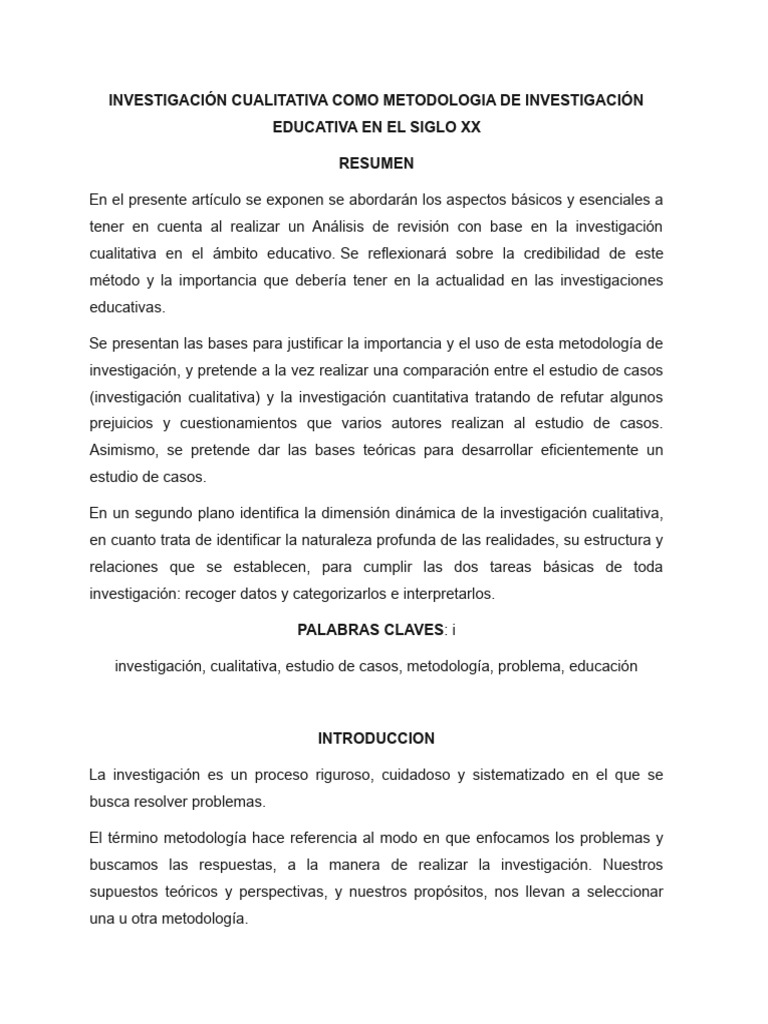 INVESTIGACIÓN CUALITATIVA COMO METODOLOGIA DE INVESTIGACIÓN EDUCATIVA EN EL SIGLO XX

RESUMEN

En el presente artículo se exponen se abordarán los aspectos básicos y esenciales a tener en cuenta al realizar un Análisis de revisión con base en la investigación cualitativa en el ámbito educativo. Se reflexionará sobre la credibilidad de este método y la importancia que debería tener en la actualidad en las investigaciones educativas.

Se presentan las bases para justificar la importancia y el uso de esta metodología de investigación, y pretende a la vez realizar una comparación entre el estudio de casos (investigación cualitativa) y la investigación cuantitativa tratando de refutar algunos prejuicios y cuestionamientos que varios autores realizan al estudio de casos. Asimismo, se pretende dar las bases teóricas para desarrollar eficientemente un estudio de casos.

En un segundo plano identifica la dimensión dinámica de la investigación cualitativa, en cuanto trata de identificar la naturaleza profunda de las realidades, su estructura y relaciones que se establecen, para cumplir las dos tareas básicas de toda investigación: recoger datos y categorizarlos e interpretarlos.

PALABRAS CLAVES: i

investigación, cualitativa, estudio de casos, metodología, problema, educación

INTRODUCCION

La investigación es un proceso riguroso, cuidadoso y sistematizado en el que se busca resolver problemas.

El término metodología hace referencia al modo en que enfocamos los problemas y buscamos las respuestas, a la manera de realizar la investigación. Nuestros supuestos teóricos y perspectivas, y nuestros propósitos, nos llevan a seleccionar una u otra metodología.